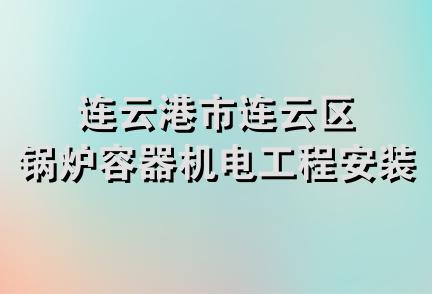 连云港市连云区
锅炉容器机电工程安装